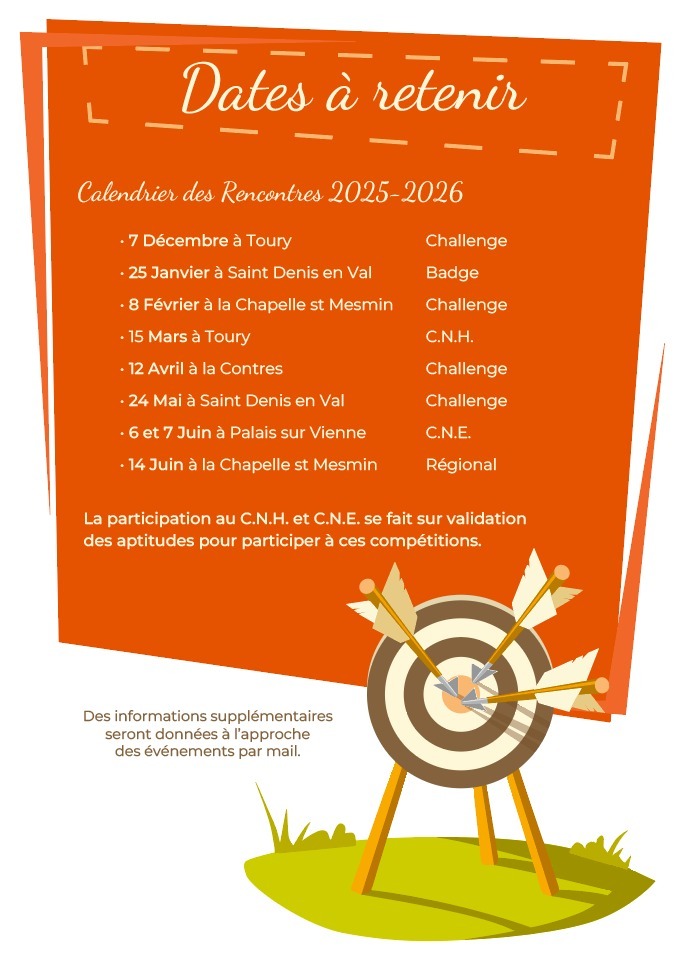 Dates à retenir

Calendrier des Rencontres 2025-2026

| | |
|---|---|
| • 7 Décembre à Toury | Challenge |
| • 25 Janvier à Saint Denis en Val | Badge |
| • 8 Février à la Chapelle st Mesmin | Challenge |
| • 15 Mars à Toury | C.N.H. |
| • 12 Avril à la Contres | Challenge |
| • 24 Mai à Saint Denis en Val | Challenge |
| • 6 et 7 Juin à Palais sur Vienne | C.N.E. |
| • 14 Juin à la Chapelle st Mesmin | Régional |

La participation au C.N.H. et C.N.E. se fait sur validation des aptitudes pour participer à ces compétitions.

Des informations supplémentaires seront données à l'approche des événements par mail.